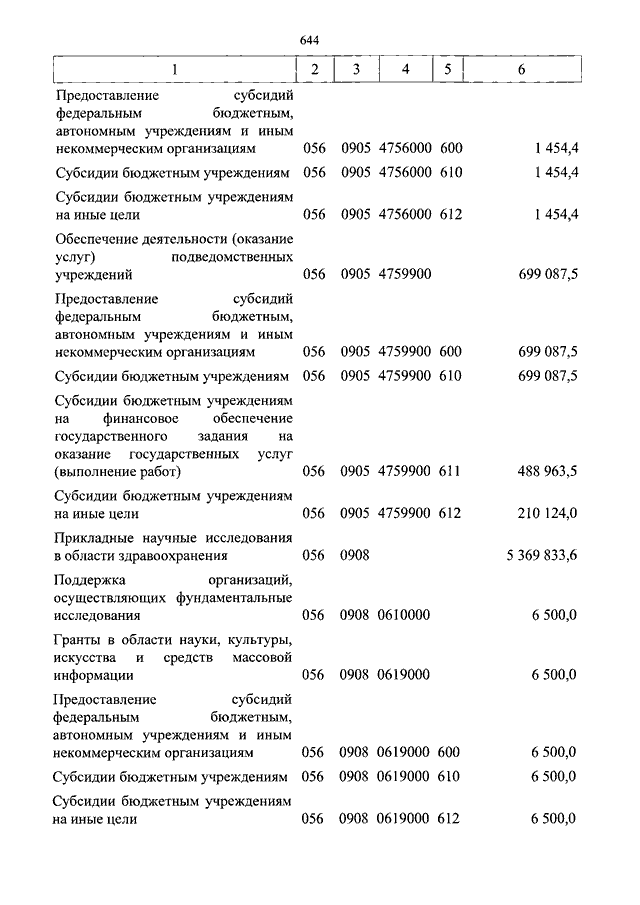 644

| 1 | 2 | 3 | 4 | 5 | 6 |
|---|---|---|---|---|---|
| Предоставление субсидий федеральным бюджетным, автономным учреждениям и иным некоммерческим организациям | 056 | 0905 | 4756000 | 600 | 1 454,4 |
| Субсидии бюджетным учреждениям | 056 | 0905 | 4756000 | 610 | 1 454,4 |
| Субсидии бюджетным учреждениям на иные цели | 056 | 0905 | 4756000 | 612 | 1 454,4 |
| Обеспечение деятельности (оказание услуг) подведомственных учреждений | 056 | 0905 | 4759900 | | 699 087,5 |
| Предоставление субсидий федеральным бюджетным, автономным учреждениям и иным некоммерческим организациям | 056 | 0905 | 4759900 | 600 | 699 087,5 |
| Субсидии бюджетным учреждениям | 056 | 0905 | 4759900 | 610 | 699 087,5 |
| Субсидии бюджетным учреждениям на финансовое обеспечение государственного задания на оказание государственных услуг (выполнение работ) | 056 | 0905 | 4759900 | 611 | 488 963,5 |
| Субсидии бюджетным учреждениям на иные цели | 056 | 0905 | 4759900 | 612 | 210 124,0 |
| Прикладные научные исследования в области здравоохранения | 056 | 0908 | | | 5 369 833,6 |
| Поддержка организаций, осуществляющих фундаментальные исследования | 056 | 0908 | 0610000 | | 6 500,0 |
| Гранты в области науки, культуры, искусства и средств массовой информации | 056 | 0908 | 0619000 | | 6 500,0 |
| Предоставление субсидий федеральным бюджетным, автономным учреждениям и иным некоммерческим организациям | 056 | 0908 | 0619000 | 600 | 6 500,0 |
| Субсидии бюджетным учреждениям | 056 | 0908 | 0619000 | 610 | 6 500,0 |
| Субсидии бюджетным учреждениям на иные цели | 056 | 0908 | 0619000 | 612 | 6 500,0 |